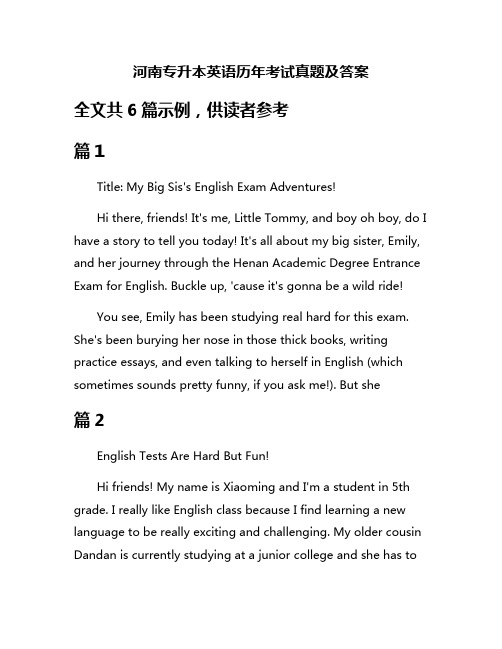 河南专升本英语历年考试真题及答案

全文共 6 篇示例，供读者参考

篇 1

Title: My Big Sis's English Exam Adventures!

Hi there, friends! It's me, Little Tommy, and boy oh boy, do I have a story to tell you today! It's all about my big sister, Emily, and her journey through the Henan Academic Degree Entrance Exam for English. Buckle up, 'cause it's gonna be a wild ride!

You see, Emily has been studying real hard for this exam. She's been burying her nose in those thick books, writing practice essays, and even talking to herself in English (which sometimes sounds pretty funny, if you ask me!). But she

篇 2

English Tests Are Hard But Fun!

Hi friends! My name is Xiaoming and I'm a student in 5th grade. I really like English class because I find learning a new language to be really exciting and challenging. My older cousin Dandan is currently studying at a junior college and she has to